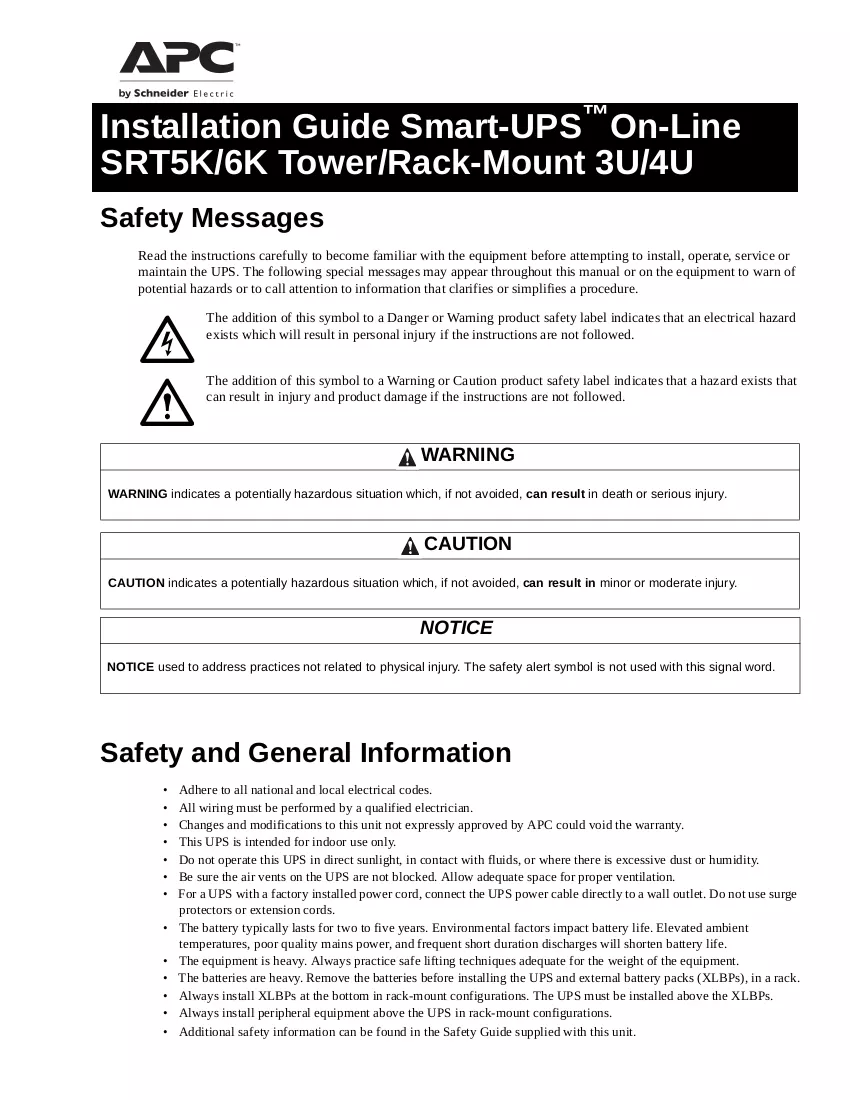 APC
by Schneider Electric

Installation Guide Smart-UPS™ On-Line SRT5K/6K Tower/Rack-Mount 3U/4U

Safety Messages

Read the instructions carefully to become familiar with the equipment before attempting to install, operate, service or maintain the UPS. The following special messages may appear throughout this manual or on the equipment to warn of potential hazards or to call attention to information that clarifies or simplifies a procedure.

The addition of this symbol to a Danger or Warning product safety label indicates that an electrical hazard exists which will result in personal injury if the instructions are not followed.

The addition of this symbol to a Warning or Caution product safety label indicates that a hazard exists that can result in injury and product damage if the instructions are not followed.

WARNING

WARNING indicates a potentially hazardous situation which, if not avoided, can result in death or serious injury.

CAUTION

CAUTION indicates a potentially hazardous situation which, if not avoided, can result in minor or moderate injury.

NOTICE

NOTICE used to address practices not related to physical injury. The safety alert symbol is not used with this signal word.

Safety and General Information

• Adhere to all national and local electrical codes.
• All wiring must be performed by a qualified electrician.
• Changes and modifications to this unit not expressly approved by APC could void the warranty.
• This UPS is intended for indoor use only.
• Do not operate this UPS in direct sunlight, in contact with fluids, or where there is excessive dust or humidity.
• Be sure the air vents on the UPS are not blocked. Allow adequate space for proper ventilation.
• For a UPS with a factory installed power cord, connect the UPS power cable directly to a wall outlet. Do not use surge protectors or extension cords.
• The battery typically lasts for two to five years. Environmental factors impact battery life. Elevated ambient temperatures, poor quality mains power, and frequent short duration discharges will shorten battery life.
• The equipment is heavy. Always practice safe lifting techniques adequate for the weight of the equipment.
• The batteries are heavy. Remove the batteries before installing the UPS and external battery packs (XLBPs), in a rack.
• Always install XLBPs at the bottom in rack-mount configurations. The UPS must be installed above the XLBPs.
• Always install peripheral equipment above the UPS in rack-mount configurations.
• Additional safety information can be found in the Safety Guide supplied with this unit.